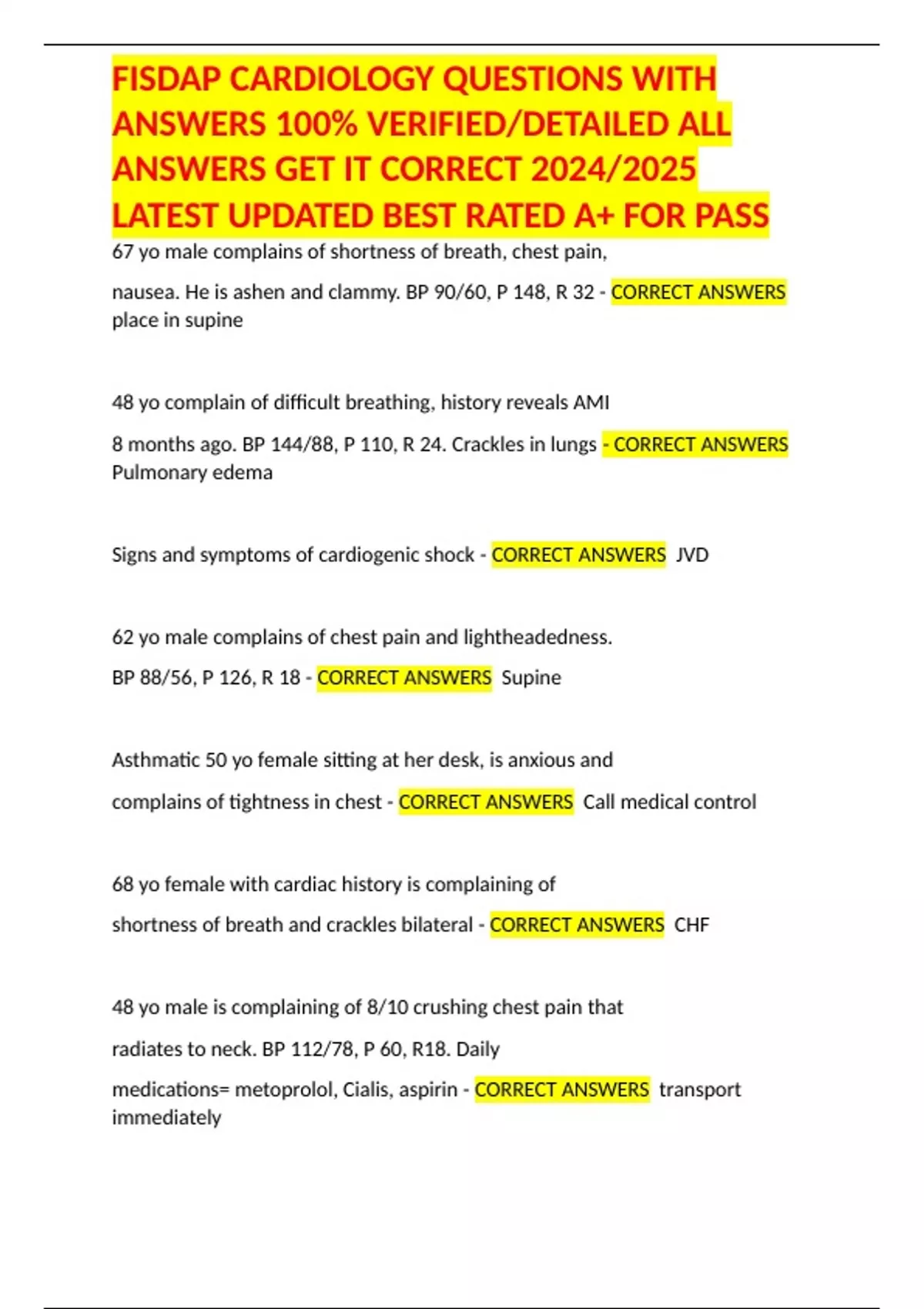 FISDAP CARDIOLOGY QUESTIONS WITH ANSWERS 100% VERIFIED/DETAILED ALL ANSWERS GET IT CORRECT 2024/2025 LATEST UPDATED BEST RATED A+ FOR PASS

67 yo male complains of shortness of breath, chest pain, nausea. He is ashen and clammy. BP 90/60, P 148, R 32 - CORRECT ANSWERS place in supine

48 yo complain of difficult breathing, history reveals AMI 8 months ago. BP 144/88, P 110, R 24. Crackles in lungs - CORRECT ANSWERS Pulmonary edema

Signs and symptoms of cardiogenic shock - CORRECT ANSWERS JVD

62 yo male complains of chest pain and lightheadedness. BP 88/56, P 126, R 18 - CORRECT ANSWERS Supine

Asthmatic 50 yo female sitting at her desk, is anxious and complains of tightness in chest - CORRECT ANSWERS Call medical control

68 yo female with cardiac history is complaining of shortness of breath and crackles bilateral - CORRECT ANSWERS CHF

48 yo male is complaining of 8/10 crushing chest pain that radiates to neck. BP 112/78, P 60, R18. Daily medications= metoprolol, Cialis, aspirin - CORRECT ANSWERS transport immediately